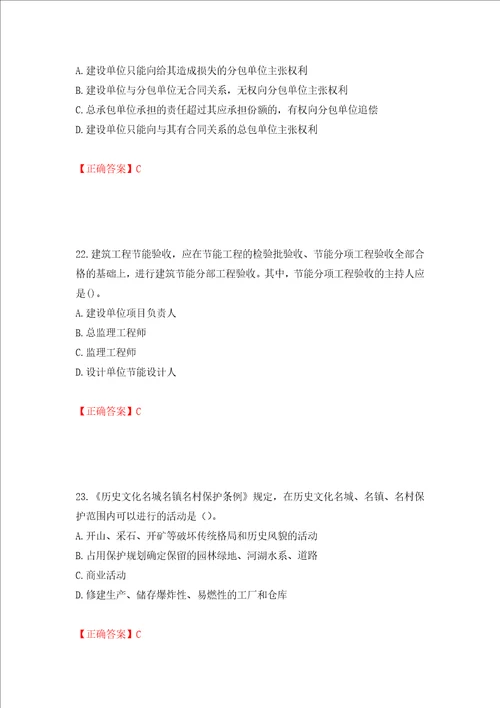 A. 建设单位只能向给其造成损失的分包单位主张权利
B. 建设单位与分包单位无合同关系，无权向分包单位主张权利
C. 总承包单位承担的责任超过其应承担份额的，有权向分包单位追偿
D. 建设单位只能向与其有合同关系的总包单位主张权利

【正确答案】C

22. 建筑工程节能验收，应在节能工程的检验批验收、节能分项工程验收全部合格的基础上，进行建筑节能分部工程验收。其中，节能分项工程验收的主持人应是()。
A. 建设单位项目负责人
B. 总监理工程师
C. 监理工程师
D. 设计单位节能设计人

【正确答案】C

23. 《历史文化名城名镇名村保护条例》规定，在历史文化名城、名镇、名村保护范围内可以进行的活动是()。
A. 开山、采石、开矿等破坏传统格局和历史风貌的活动
B. 占用保护规划确定保留的园林绿地、河湖水系、道路
C. 商业活动
D. 修建生产、储存爆炸性、易燃性的工厂和仓库

【正确答案】C